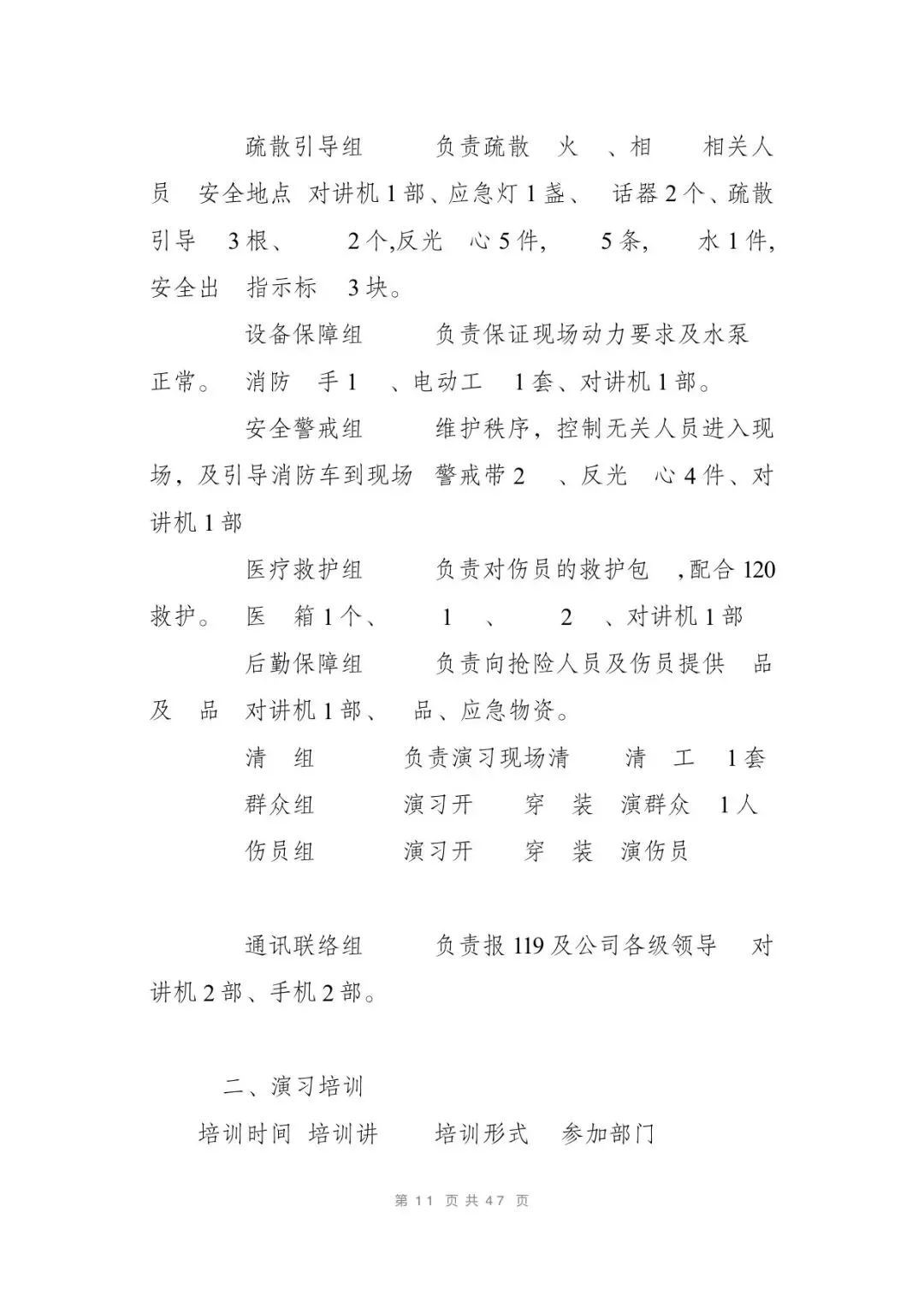 疏散引导组　　负责疏散　火　、相　　相关人员　安全地点　对讲机 1 部、应急灯 1 盏、　话器 2 个、疏散引导　3 根、　　2 个,反光　心 5 件,　　5 条,　　水 1 件,安全出　指示标　3 块。

设备保障组　　负责保证现场动力要求及水泵正常。　消防　手 1　、电动工　1 套、对讲机 1 部。

安全警戒组　　维护秩序，控制无关人员进入现场，及引导消防车到现场　警戒带 2　、反光　心 4 件、对讲机 1 部

医疗救护组　　负责对伤员的救护包　,配合 120 救护。　医　箱 1 个、　　1　、　　2　、对讲机 1 部

后勤保障组　　负责向抢险人员及伤员提供　品及　品　对讲机 1 部、　品、应急物资。

清　组　　负责演习现场清　　清　工　1 套

群众组　　演习开　　穿　装　演群众　1 人

伤员组　　演习开　　穿　装　演伤员

通讯联络组　　负责报 119 及公司各级领导　对讲机 2 部、手机 2 部。

二、演习培训

培训时间　培训讲　　培训形式　参加部门

第 11 页 共 47 页